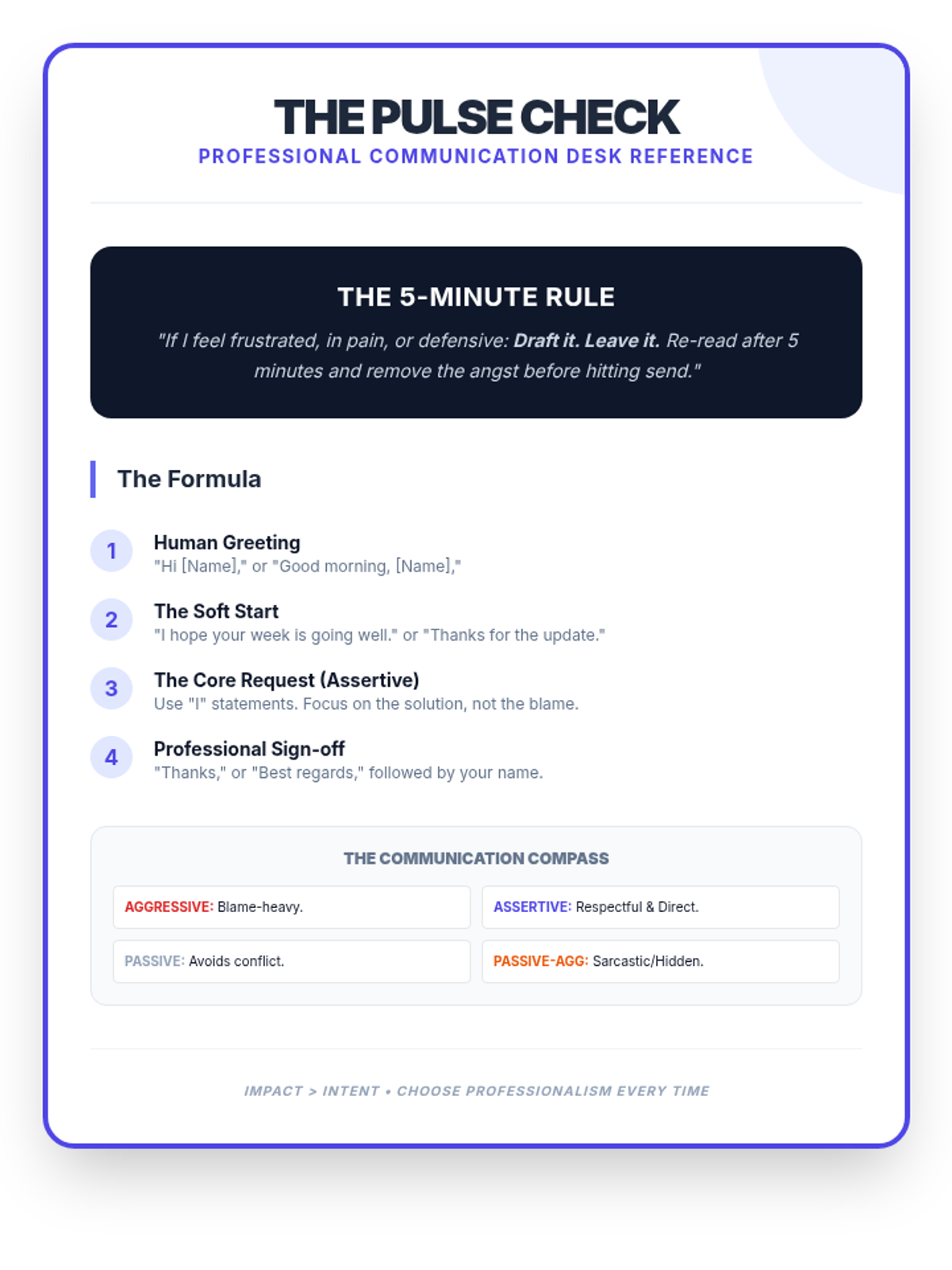 THE PULSE CHECK
PROFESSIONAL COMMUNICATION DESK REFERENCE

THE 5-MINUTE RULE

"If I feel frustrated, in pain, or defensive: Draft it. Leave it. Re-read after 5 minutes and remove the angst before hitting send."

The Formula

1
Human Greeting
"Hi [Name]," or "Good morning, [Name],"

2
The Soft Start
"I hope your week is going well." or "Thanks for the update."

3
The Core Request (Assertive)
Use "I" statements. Focus on the solution, not the blame.

4
Professional Sign-off
"Thanks," or "Best regards," followed by your name.

THE COMMUNICATION COMPASS

AGGRESSIVE: Blame-heavy.

ASSERTIVE: Respectful & Direct.

PASSIVE: Avoids conflict.

PASSIVE-AGG: Sarcastic/Hidden.

IMPACT > INTENT • CHOOSE PROFESSIONALISM EVERY TIME